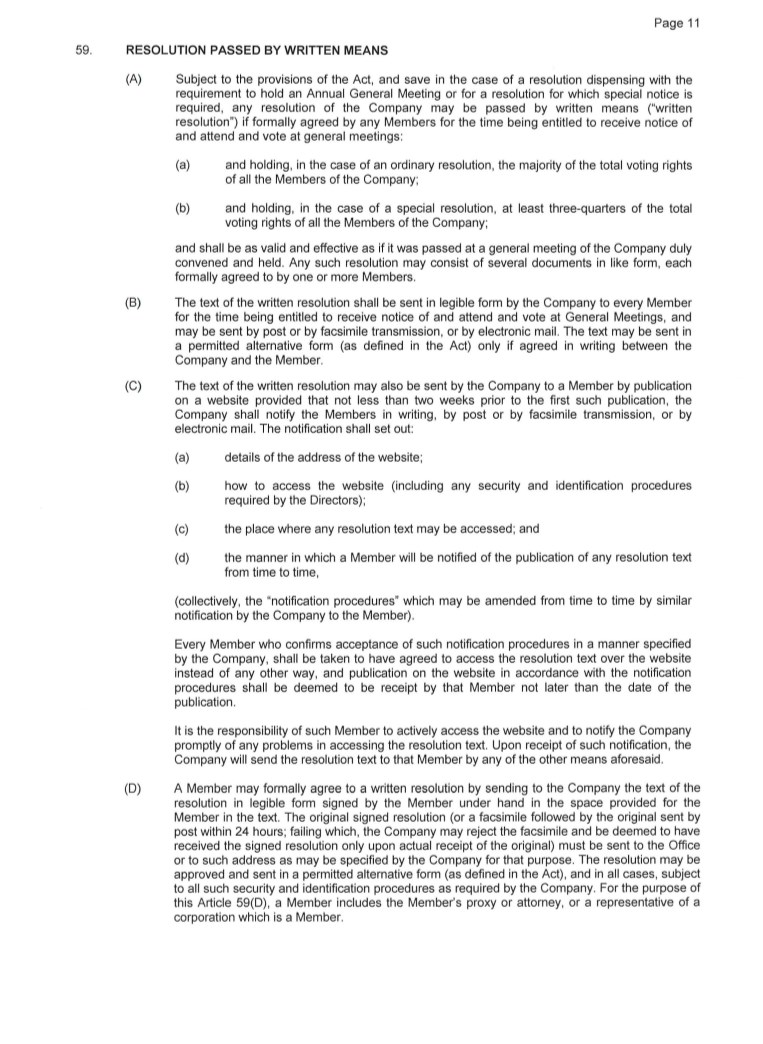 Page 11

59. RESOLUTION PASSED BY WRITTEN MEANS

(A) Subject to the provisions of the Act, and save in the case of a resolution dispensing with the requirement to hold an Annual General Meeting or for a resolution for which special notice is required, any resolution of the Company may be passed by written means ("written resolution") if formally agreed by any Members for the time being entitled to receive notice of and attend and vote at general meetings:

(a) and holding, in the case of an ordinary resolution, the majority of the total voting rights of all the Members of the Company;

(b) and holding, in the case of a special resolution, at least three-quarters of the total voting rights of all the Members of the Company;

and shall be as valid and effective as if it was passed at a general meeting of the Company duly convened and held. Any such resolution may consist of several documents in like form, each formally agreed to by one or more Members.

(B) The text of the written resolution shall be sent in legible form by the Company to every Member for the time being entitled to receive notice of and attend and vote at General Meetings, and may be sent by post or by facsimile transmission, or by electronic mail. The text may be sent in a permitted alternative form (as defined in the Act) only if agreed in writing between the Company and the Member.

(C) The text of the written resolution may also be sent by the Company to a Member by publication on a website provided that not less than two weeks prior to the first such publication, the Company shall notify the Members in writing, by post or by facsimile transmission, or by electronic mail. The notification shall set out:

(a) details of the address of the website;

(b) how to access the website (including any security and identification procedures required by the Directors);

(c) the place where any resolution text may be accessed; and

(d) the manner in which a Member will be notified of the publication of any resolution text from time to time,

(collectively, the "notification procedures" which may be amended from time to time by similar notification by the Company to the Member).

Every Member who confirms acceptance of such notification procedures in a manner specified by the Company, shall be taken to have agreed to access the resolution text over the website instead of any other way, and publication on the website in accordance with the notification procedures shall be deemed to be receipt by that Member not later than the date of the publication.

It is the responsibility of such Member to actively access the website and to notify the Company promptly of any problems in accessing the resolution text. Upon receipt of such notification, the Company will send the resolution text to that Member by any of the other means aforesaid.

(D) A Member may formally agree to a written resolution by sending to the Company the text of the resolution in legible form signed by the Member under hand in the space provided for the Member in the text. The original signed resolution (or a facsimile followed by the original sent by post within 24 hours; failing which, the Company may reject the facsimile and be deemed to have received the signed resolution only upon actual receipt of the original) must be sent to the Office or to such address as may be specified by the Company for that purpose. The resolution may be approved and sent in a permitted alternative form (as defined in the Act), and in all cases, subject to all such security and identification procedures as required by the Company. For the purpose of this Article 59(D), a Member includes the Member's proxy or attorney, or a representative of a corporation which is a Member.